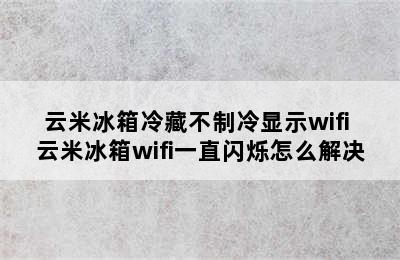 云米冰箱冷藏不制冷显示wifi
云米冰箱wifi一直闪烁怎么解决